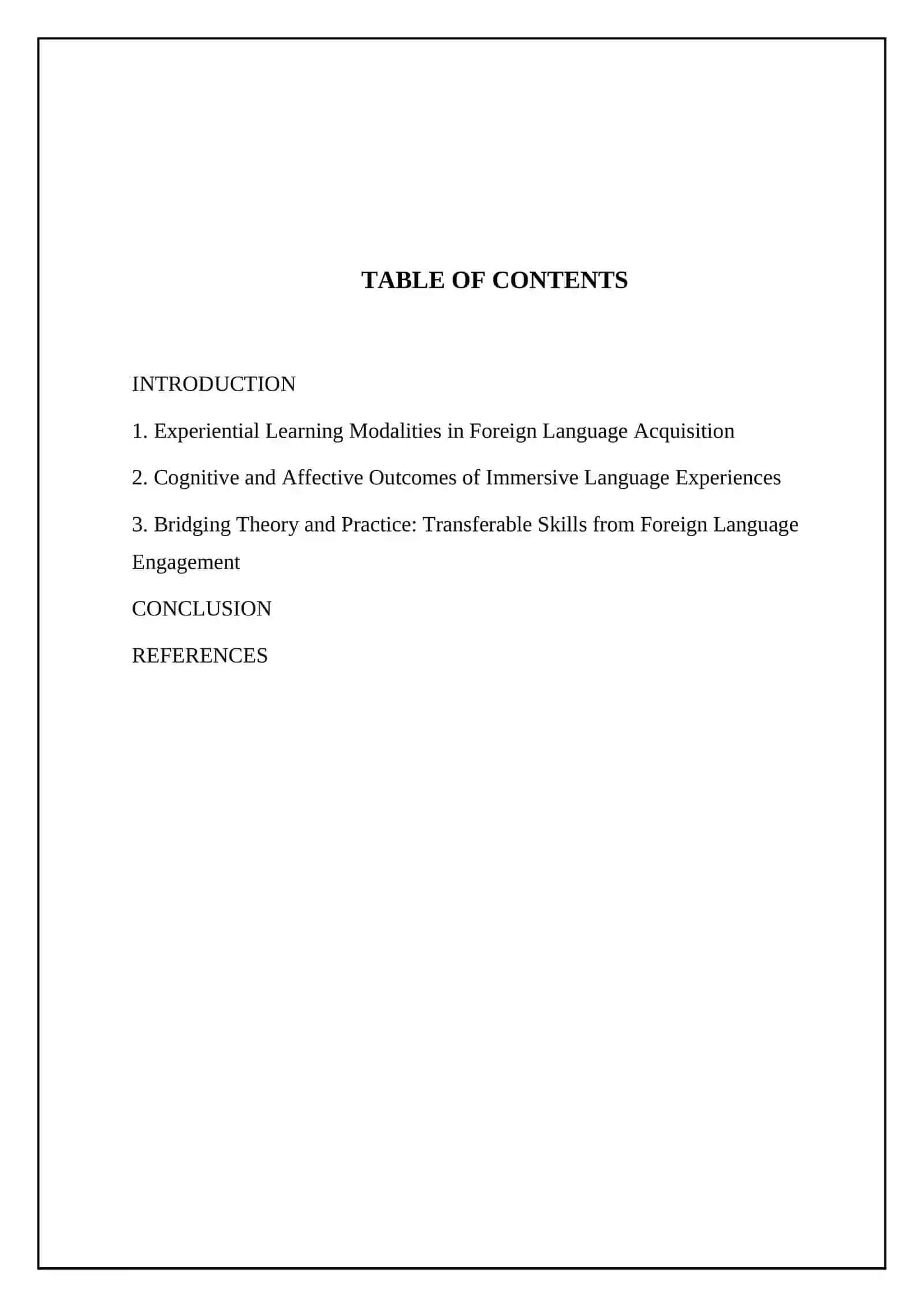 TABLE OF CONTENTS

INTRODUCTION

1. Experiential Learning Modalities in Foreign Language Acquisition

2. Cognitive and Affective Outcomes of Immersive Language Experiences

3. Bridging Theory and Practice: Transferable Skills from Foreign Language Engagement

CONCLUSION

REFERENCES